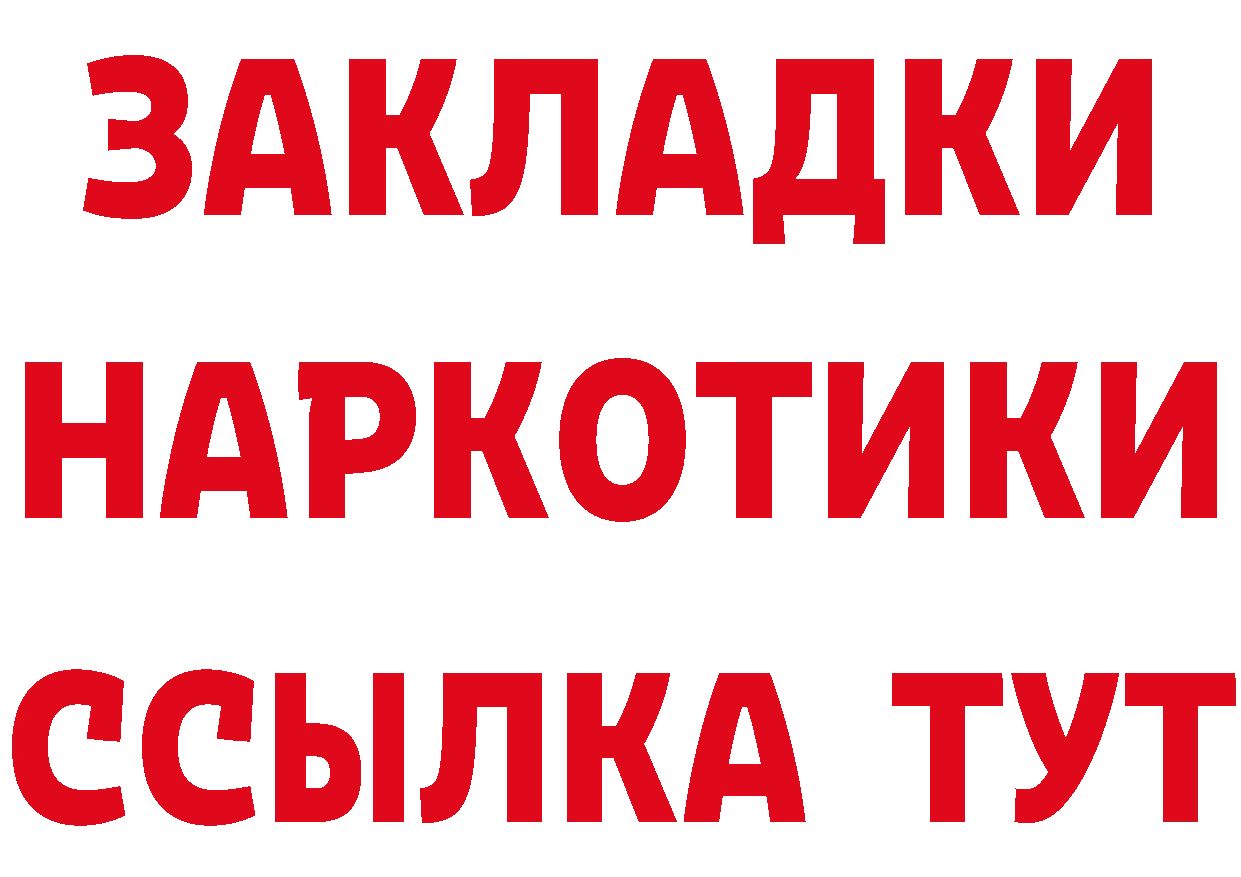 ЗАКЛАДКИ НАРКОТИКИ ССЫЛКА ТУТ